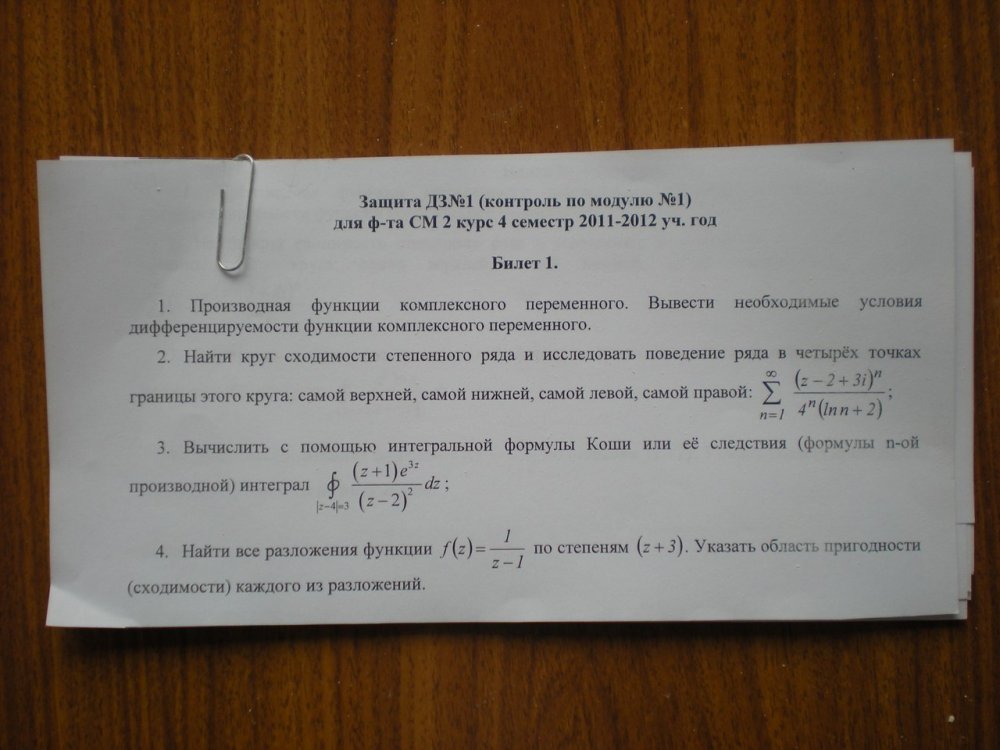 Защита ДЗ№1 (контроль по модулю №1)
для ф-та СМ 2 курс 4 семестр 2011-2012 уч. год

Билет 1.

1. Производная функции комплексного переменного. Вывести необходимые условия дифференцируемости функции комплексного переменного.

2. Найти круг сходимости степенного ряда и исследовать поведение ряда в четырёх точках границы этого круга: самой верхней, самой нижней, самой левой, самой правой: $\sum_{n=1}^{\infty} \frac{(z-2+3i)^n}{4^n(\ln n+2)}$;

3. Вычислить с помощью интегральной формулы Коши или её следствия (формулы n-ой производной) интеграл $\oint_{|z-4|=3} \frac{(z+1)e^{3z}}{(z-2)^2}dz$;

4. Найти все разложения функции $f(z)=\frac{1}{z-1}$ по степеням $(z+3)$. Указать область пригодности (сходимости) каждого из разложений.